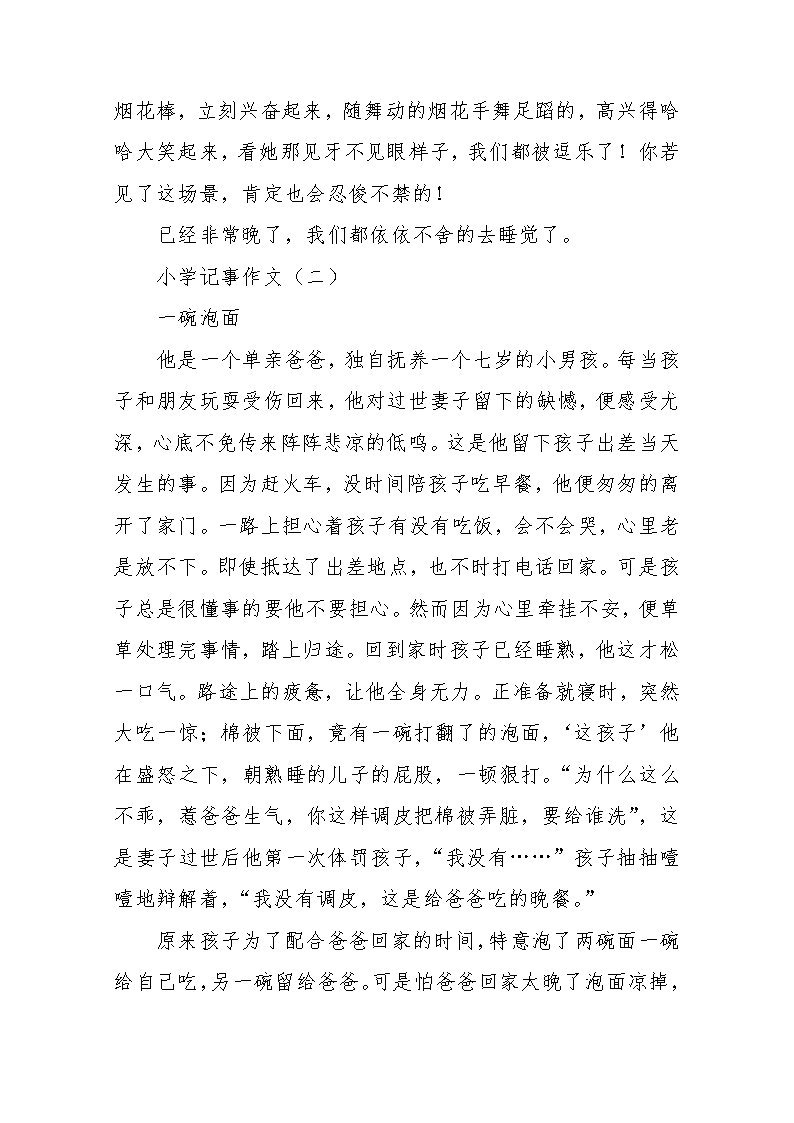 烟花棒，立刻兴奋起来，随舞动的烟花手舞足蹈的，高兴得哈哈大笑起来，看她那见牙不见眼样子，我们都被逗乐了！你若见了这场景，肯定也会忍俊不禁的！

已经非常晚了，我们都依依不舍的去睡觉了。

小学记事作文（二）

一碗泡面

他是一个单亲爸爸，独自抚养一个七岁的小男孩。每当孩子和朋友玩耍受伤回来，他对过世妻子留下的缺憾，便感受尤深，心底不免传来阵阵悲凉的低鸣。这是他留下孩子出差当天发生的事。因为赶火车，没时间陪孩子吃早餐，他便匆匆的离开了家门。一路上担心着孩子有没有吃饭，会不会哭，心里老是放不下。即使抵达了出差地点，也不时打电话回家。可是孩子总是很懂事的要他不要担心。然而因为心里牵挂不安，便草草处理完事情，踏上归途。回到家时孩子已经睡熟，他这才松一口气。路途上的疲惫，让他全身无力。正准备就寝时，突然大吃一惊；棉被下面，竟有一碗打翻了的泡面，‘这孩子’他在盛怒之下，朝熟睡的儿子的屁股，一顿狠打。“为什么这么不乖，惹爸爸生气，你这样调皮把棉被弄脏，要给谁洗”，这是妻子过世后他第一次体罚孩子，“我没有……”孩子抽抽噎噎地辩解着，“我没有调皮，这是给爸爸吃的晚餐。”

原来孩子为了配合爸爸回家的时间，特意泡了两碗面一碗给自己吃，另一碗留给爸爸。可是怕爸爸回家太晚了泡面凉掉，